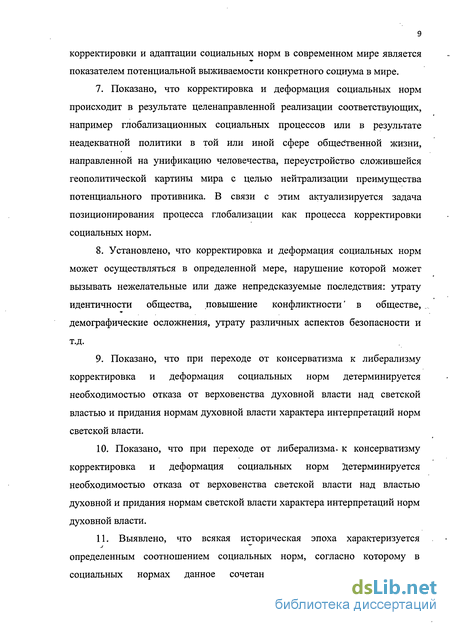 9

корректировки и адаптации социальных норм в современном мире является показателем потенциальной выживаемости конкретного социума в мире.

7. Показано, что корректировка и деформация социальных норм происходит в результате целенаправленной реализации соответствующих, например глобализационных социальных процессов или в результате неадекватной политики в той или иной сфере общественной жизни, направленной на унификацию человечества, переустройство сложившейся геополитической картины мира с целью нейтрализации преимущества потенциального противника. В связи с этим актуализируется задача позиционирования процесса глобализации как процесса корректировки социальных норм.

8. Установлено, что корректировка и деформация социальных норм может осуществляться в определенной мере, нарушение которой может вызывать нежелательные или даже непредсказуемые последствия: утрату идентичности общества, повышение конфликтности в обществе, демографические осложнения, утрату различных аспектов безопасности и т.д.

9. Показано, что при переходе от консерватизма к либерализму корректировка и деформация социальных норм детерминируется необходимостью отказа от верховенства духовной власти над светской властью и придания нормам духовной власти характера интерпретаций норм светской власти.

10. Показано, что при переходе от либерализма к консерватизму корректировка и деформация социальных норм детерминируется необходимостью отказа от верховенства светской власти над властью духовной и придания нормам светской власти характера интерпретаций норм духовной власти.

11. Выявлено, что всякая историческая эпоха характеризуется определенным соотношением социальных норм, согласно которому в социальных нормах данное сочетан

dsLib.net
библиотека диссертаций